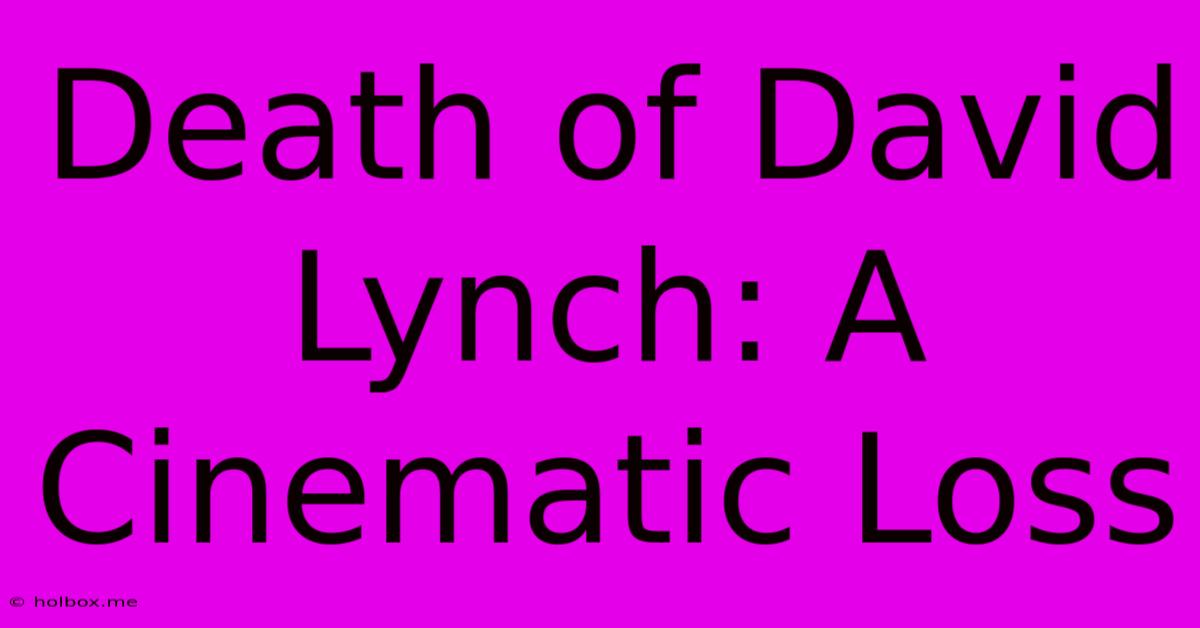 Death of David Lynch: A Cinematic Loss

© holbox.me